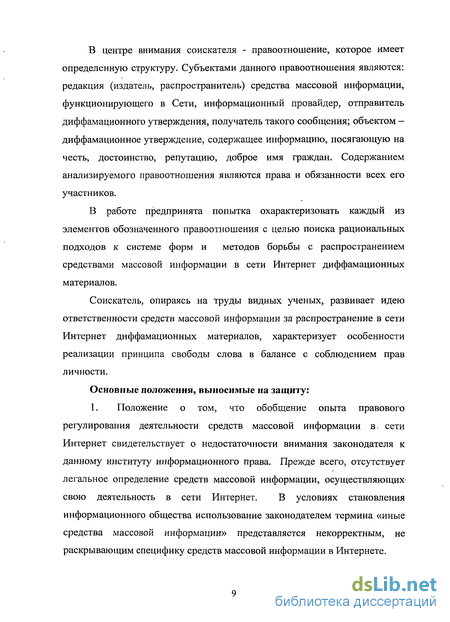 В центре внимания соискателя - правоотношение, которое имеет определенную структуру. Субъектами данного правоотношения являются: редакция (издатель, распространитель) средства массовой информации, функционирующего в Сети, информационный провайдер, отправитель диффамационного утверждения, получатель такого сообщения; объектом – диффамационное утверждение, содержащее информацию, посягающую на честь, достоинство, репутацию, доброе имя граждан. Содержанием анализируемого правоотношения являются права и обязанности всех его участников.

В работе предпринята попытка охарактеризовать каждый из элементов обозначенного правоотношения с целью поиска рациональных подходов к системе форм и методов борьбы с распространением средствами массовой информации в сети Интернет диффамационных материалов.

Соискатель, опираясь на труды видных ученых, развивает идею ответственности средств массовой информации за распространение в сети Интернет диффамационных материалов, характеризует особенности реализации принципа свободы слова в балансе с соблюдением прав личности.

Основные положения, выносимые на защиту:

1. Положение о том, что обобщение опыта правового регулирования деятельности средств массовой информации в сети Интернет свидетельствует о недостаточности внимания законодателя к данному институту информационного права. Прежде всего, отсутствует легальное определение средств массовой информации, осуществляющих свою деятельность в сети Интернет. В условиях становления информационного общества использование законодателем термина «иные средства массовой информации» представляется некорректным, не раскрывающим специфику средств массовой информации в Интернете.

9

dsLib.net
библиотека диссертаций